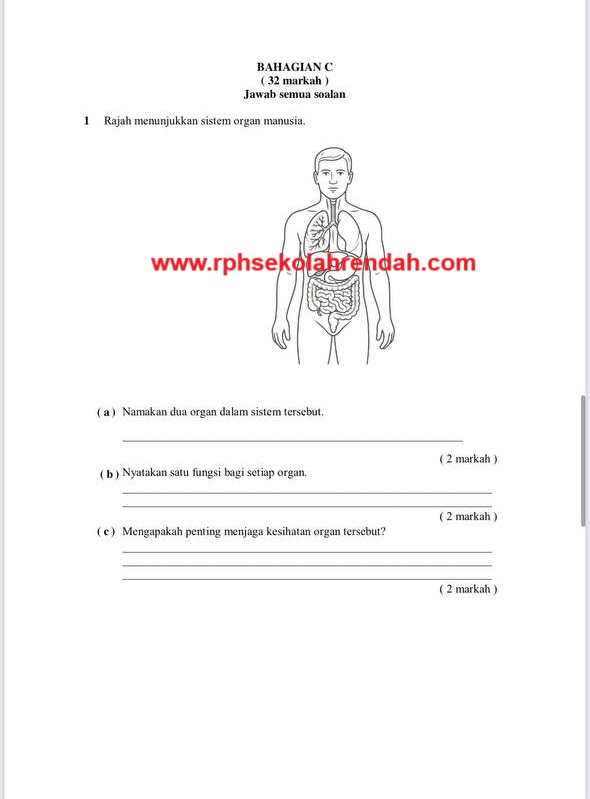 BAHAGIAN C
( 32 markah )
Jawab semua soalan

1 Rajah menunjukkan sistem organ manusia.

www.rphsekolahrendah.com

( a ) Namakan dua organ dalam sistem tersebut.

( 2 markah )

( b ) Nyatakan satu fungsi bagi setiap organ.

( 2 markah )

( c ) Mengapakah penting menjaga kesihatan organ tersebut?

( 2 markah )